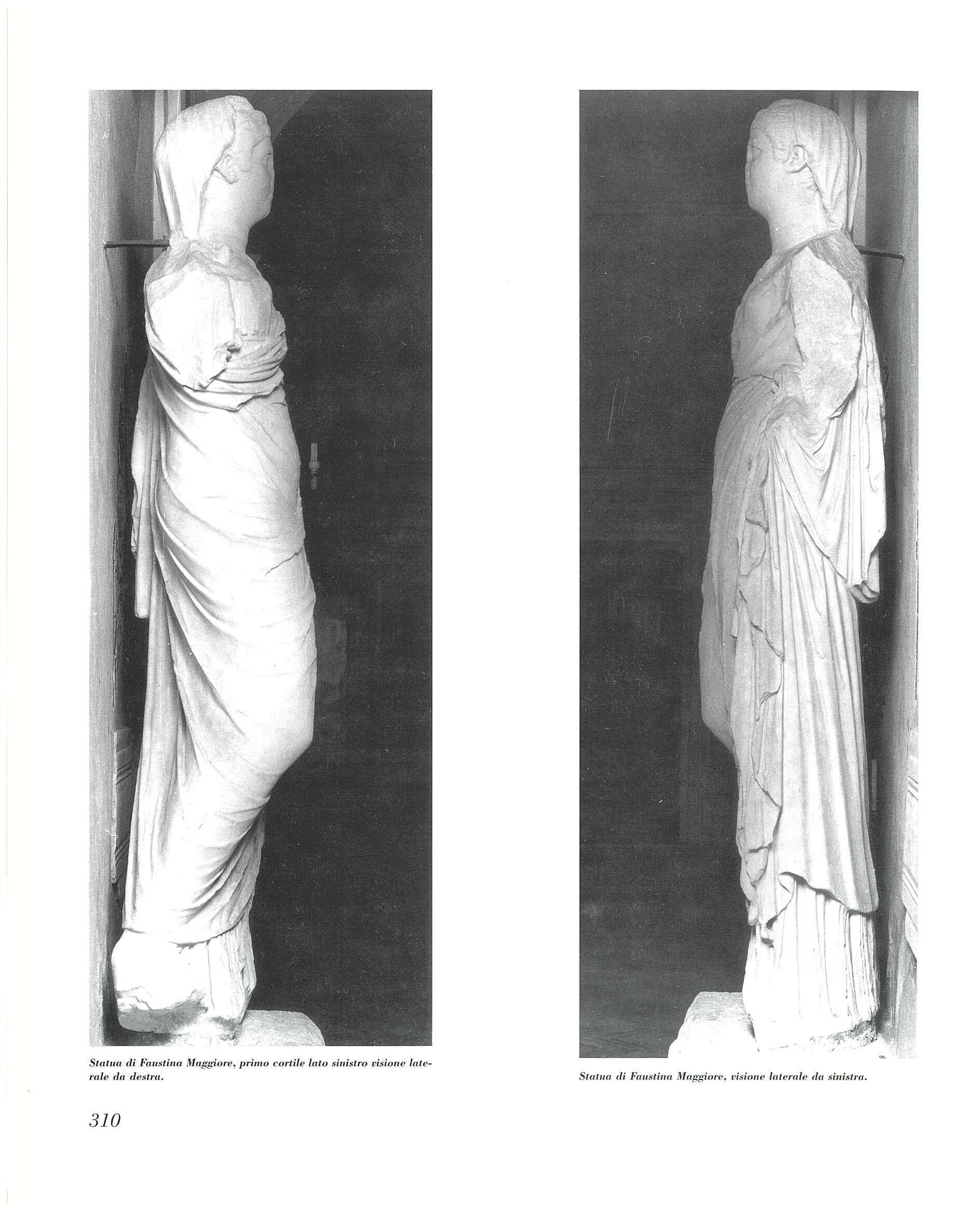 Statua di Faustina Maggiore, primo cortile lato sinistro visione laterale da destra.

Statua di Faustina Maggiore, visione laterale da sinistra.

310